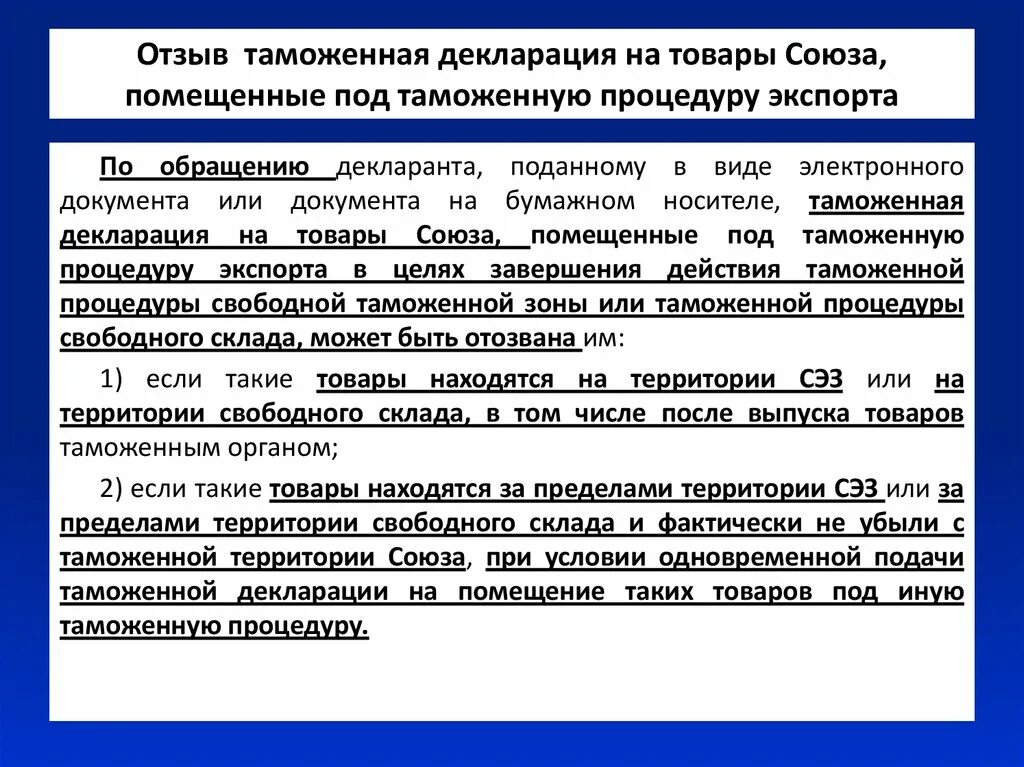 Отзыв таможенная декларация на товары Союза, помещенные под таможенную процедуру экспорта

По обращению декларанта, поданному в виде электронного документа или документа на бумажном носителе, таможенная декларация на товары Союза, помещенные под таможенную процедуру экспорта в целях завершения действия таможенной процедуры свободной таможенной зоны или таможенной процедуры свободного склада, может быть отозвана им:

1) если такие товары находятся на территории СЭЗ или на территории свободного склада, в том числе после выпуска товаров таможенным органом;

2) если такие товары находятся за пределами территории СЭЗ или за пределами территории свободного склада и фактически не убыли с таможенной территории Союза, при условии одновременной подачи таможенной декларации на помещение таких товаров под иную таможенную процедуру.